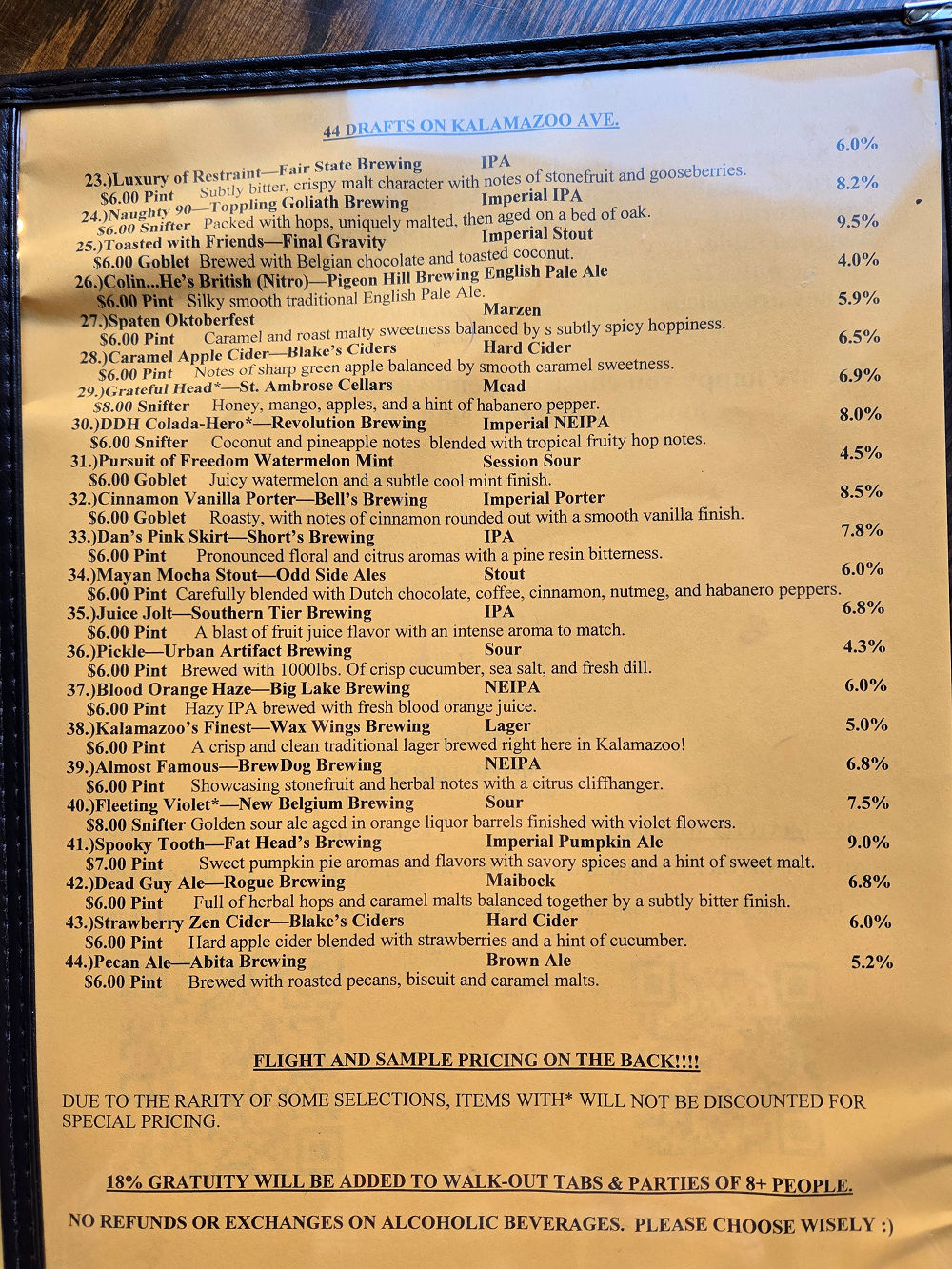 44 DRAFTS ON KALAMAZOO AVE.

23.)Luxury of Restraint—Fair State Brewing IPA 6.0%
$6.00 Pint Subtly bitter, crispy malt character with notes of stonefruit and gooseberries.

24.)Naughty 90—Toppling Goliath Brewing Imperial IPA 8.2%
$6.00 Snifter Packed with hops, uniquely malted, then aged on a bed of oak.

25.)Toasted with Friends—Final Gravity Imperial Stout 9.5%
$6.00 Goblet Brewed with Belgian chocolate and toasted coconut.

26.)Colin...He's British (Nitro)—Pigeon Hill Brewing English Pale Ale 4.0%
$6.00 Pint Silky smooth traditional English Pale Ale.

27.)Spaten Oktoberfest Marzen 5.9%
$6.00 Pint Caramel and roast malty sweetness balanced by s subtly spicy hoppiness.

28.)Caramel Apple Cider—Blake's Ciders Hard Cider 6.5%
$6.00 Pint Notes of sharp green apple balanced by smooth caramel sweetness.

29.)Grateful Head*—St. Ambrose Cellars Mead 6.9%
$8.00 Snifter Honey, mango, apples, and a hint of habanero pepper.

30.)DDH Colada-Hero*—Revolution Brewing Imperial NEIPA 8.0%
$6.00 Snifter Coconut and pineapple notes blended with tropical fruity hop notes.

31.)Pursuit of Freedom Watermelon Mint Session Sour 4.5%
$6.00 Goblet Juicy watermelon and a subtle cool mint finish.

32.)Cinnamon Vanilla Porter—Bell's Brewing Imperial Porter 8.5%
$6.00 Goblet Roasty, with notes of cinnamon rounded out with a smooth vanilla finish.

33.)Dan's Pink Skirt—Short's Brewing IPA 7.8%
$6.00 Pint Pronounced floral and citrus aromas with a pine resin bitterness.

34.)Mayan Mocha Stout—Odd Side Ales Stout 6.0%
$6.00 Pint Carefully blended with Dutch chocolate, coffee, cinnamon, nutmeg, and habanero peppers.

35.)Juice Jolt—Southern Tier Brewing IPA 6.8%
$6.00 Pint A blast of fruit juice flavor with an intense aroma to match.

36.)Pickle—Urban Artifact Brewing Sour 4.3%
$6.00 Pint Brewed with 1000lbs. Of crisp cucumber, sea salt, and fresh dill.

37.)Blood Orange Haze—Big Lake Brewing NEIPA 6.0%
$6.00 Pint Hazy IPA brewed with fresh blood orange juice.

38.)Kalamazoo's Finest—Wax Wings Brewing Lager 5.0%
$6.00 Pint A crisp and clean traditional lager brewed right here in Kalamazoo!

39.)Almost Famous—BrewDog Brewing NEIPA 6.8%
$6.00 Pint Showcasing stonefruit and herbal notes with a citrus cliffhanger.

40.)Fleeting Violet*—New Belgium Brewing Sour 7.5%
$8.00 Snifter Golden sour ale aged in orange liquor barrels finished with violet flowers.

41.)Spooky Tooth—Fat Head's Brewing Imperial Pumpkin Ale 9.0%
$7.00 Pint Sweet pumpkin pie aromas and flavors with savory spices and a hint of sweet malt.

42.)Dead Guy Ale—Rogue Brewing Maibock 6.8%
$6.00 Pint Full of herbal hops and caramel malts balanced together by a subtly bitter finish.

43.)Strawberry Zen Cider—Blake's Ciders Hard Cider 6.0%
$6.00 Pint Hard apple cider blended with strawberries and a hint of cucumber.

44.)Pecan Ale—Abita Brewing Brown Ale 5.2%
$6.00 Pint Brewed with roasted pecans, biscuit and caramel malts.

FLIGHT AND SAMPLE PRICING ON THE BACK!!!!

DUE TO THE RARITY OF SOME SELECTIONS, ITEMS WITH* WILL NOT BE DISCOUNTED FOR SPECIAL PRICING.

18% GRATUITY WILL BE ADDED TO WALK-OUT TABS & PARTIES OF 8+ PEOPLE.

NO REFUNDS OR EXCHANGES ON ALCOHOLIC BEVERAGES. PLEASE CHOOSE WISELY :)